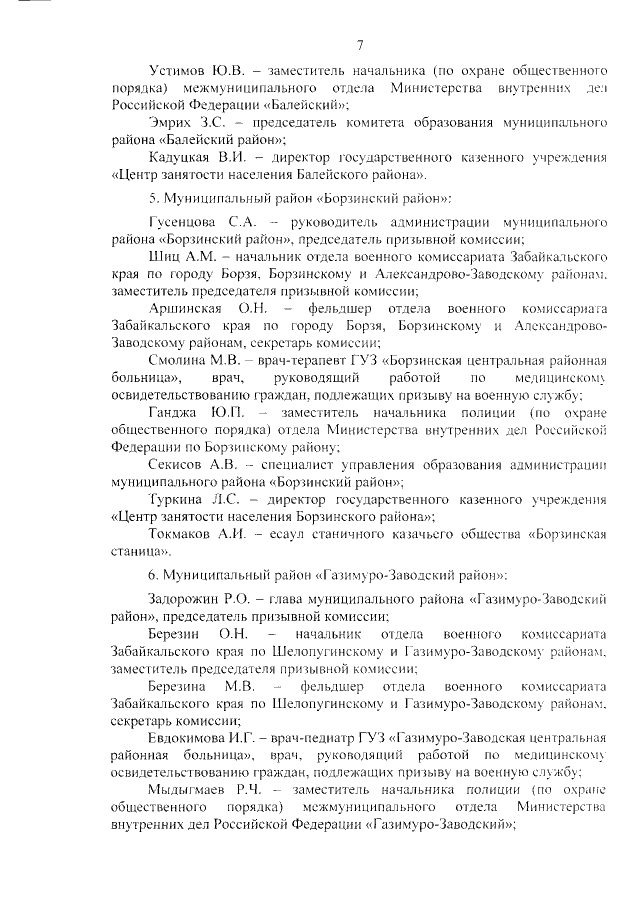 7

Устимов Ю.В. – заместитель начальника (по охране общественного порядка) межмуниципального отдела Министерства внутренних дел Российской Федерации «Балейский»;

Эмрих З.С. – председатель комитета образования муниципального района «Балейский район»;

Кадуцкая В.И. – директор государственного казенного учреждения «Центр занятости населения Балейского района».

5. Муниципальный район «Борзинский район»:

Гусенцова С.А. – руководитель администрации муниципального района «Борзинский район», председатель призывной комиссии;

Шиц А.М. – начальник отдела военного комиссариата Забайкальского края по городу Борзя, Борзинскому и Александрово-Заводскому районам, заместитель председателя призывной комиссии;

Аршинская О.Н. – фельдшер отдела военного комиссариата Забайкальского края по городу Борзя, Борзинскому и Александрово-Заводскому районам, секретарь комиссии;

Смолина М.В. – врач-терапевт ГУЗ «Борзинская центральная районная больница», врач, руководящий работой по медицинскому освидетельствованию граждан, подлежащих призыву на военную службу;

Ганджа Ю.П. – заместитель начальника полиции (по охране общественного порядка) отдела Министерства внутренних дел Российской Федерации по Борзинскому району;

Секисов А.В. – специалист управления образования администрации муниципального района «Борзинский район»;

Туркина Л.С. – директор государственного казенного учреждения «Центр занятости населения Борзинского района»;

Токмаков А.И. – есаул станичного казачьего общества «Борзинская станица».

6. Муниципальный район «Газимуро-Заводский район»:

Задорожин Р.О. – глава муниципального района «Газимуро-Заводский район», председатель призывной комиссии;

Березин О.Н. – начальник отдела военного комиссариата Забайкальского края по Шелопугинскому и Газимуро-Заводскому районам, заместитель председателя призывной комиссии;

Березина М.В. – фельдшер отдела военного комиссариата Забайкальского края по Шелопугинскому и Газимуро-Заводскому районам, секретарь комиссии;

Евдокимова И.Г. – врач-педиатр ГУЗ «Газимуро-Заводская центральная районная больница», врач, руководящий работой по медицинскому освидетельствованию граждан, подлежащих призыву на военную службу;

Мыдыгмаев Р.Ч. – заместитель начальника полиции (по охране общественного порядка) межмуниципального отдела Министерства внутренних дел Российской Федерации «Газимуро-Заводский»;